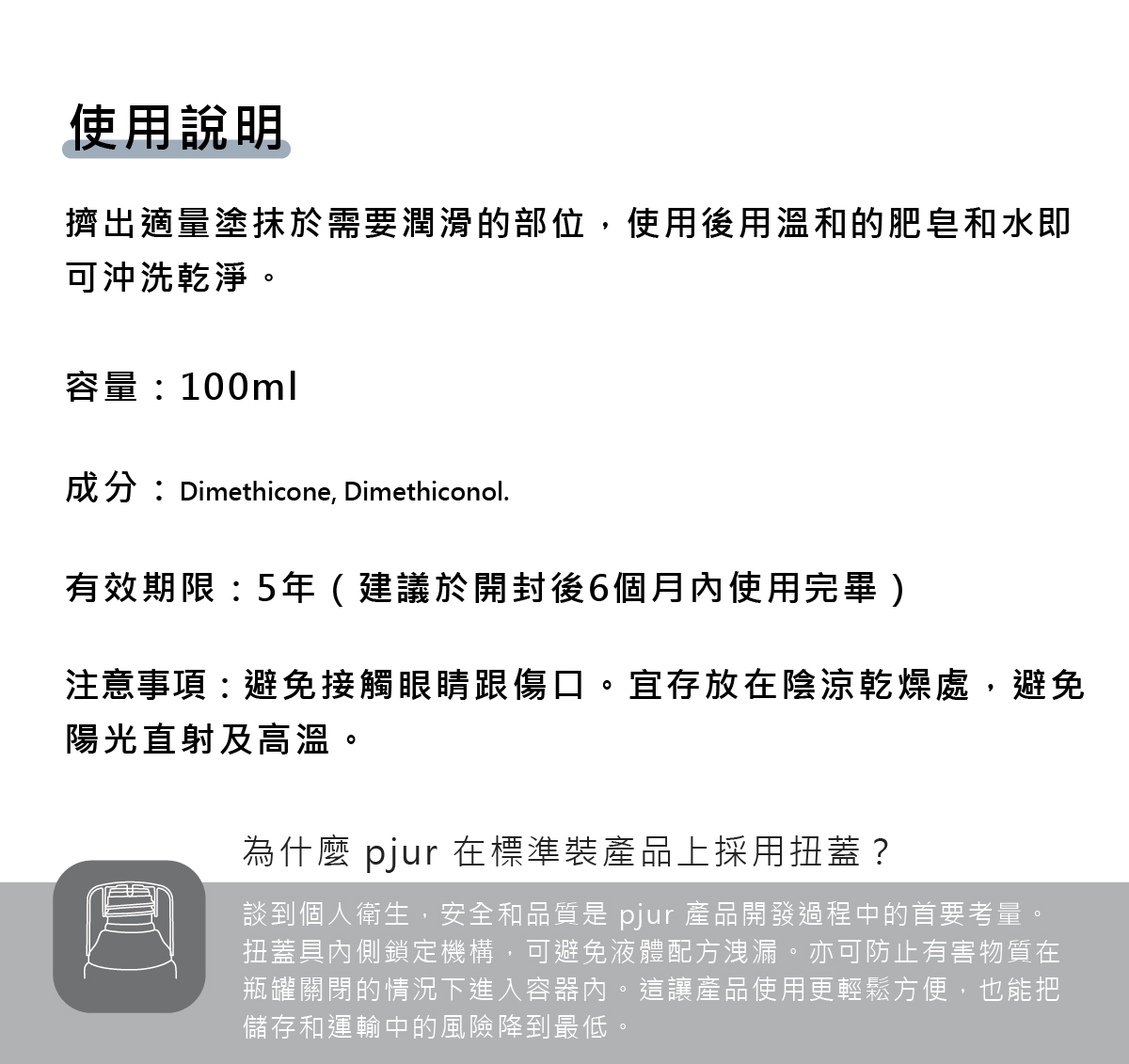 使用說明

擠出適量塗抹於需要潤滑的部位，使用後用溫和的肥皂和水即可沖洗乾淨。

容量：100ml

成分：Dimethicone, Dimethiconol.

有效期限：5年（建議於開封後6個月內使用完畢）

注意事項：避免接觸眼睛跟傷口。宜存放在陰涼乾燥處，避免陽光直射及高溫。

為什麼 pjur 在標準裝產品上採用扭蓋？

談到個人衛生，安全和品質是 pjur 產品開發過程中的首要考量。扭蓋具內側鎖定機構，可避免液體配方洩漏。亦可防止有害物質在瓶罐關閉的情況下進入容器內。這讓產品使用更輕鬆方便，也能把儲存和運輸中的風險降到最低。